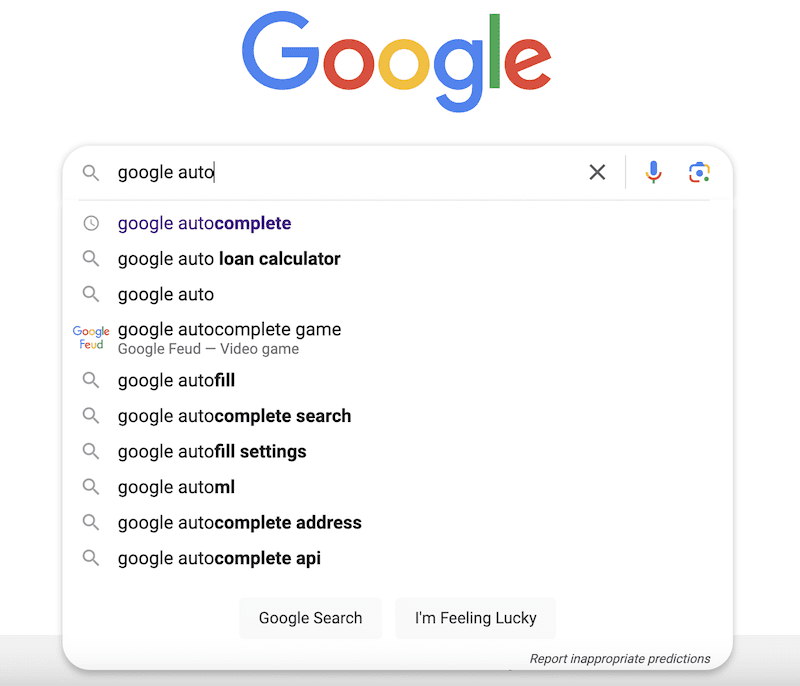 Google

google auto

google autocomplete

google auto loan calculator

google auto

Google Feud

google autocomplete game
Google Feud — Video game

google autofill

google autocomplete search

google autofill settings

google automl

google autocomplete address

google autocomplete api

Google Search

I'm Feeling Lucky

Report inappropriate predictions